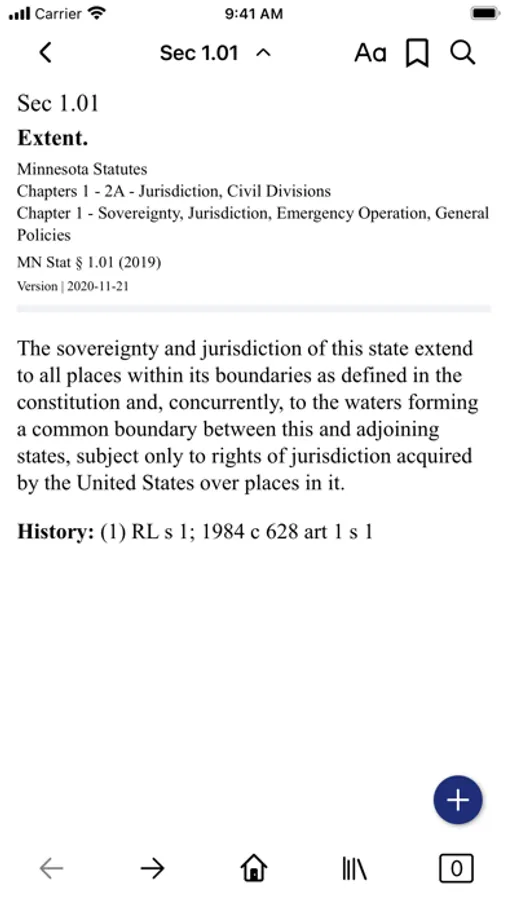 Carrier 9:41 AM

Sec 1.01 Aa

Sec 1.01

Extent.

Minnesota Statutes
Chapters 1 - 2A - Jurisdiction, Civil Divisions
Chapter 1 - Sovereignty, Jurisdiction, Emergency Operation, General Policies
MN Stat § 1.01 (2019)
Version | 2020-11-21

The sovereignty and jurisdiction of this state extend to all places within its boundaries as defined in the constitution and, concurrently, to the waters forming a common boundary between this and adjoining states, subject only to rights of jurisdiction acquired by the United States over places in it.

History: (1) RL s 1; 1984 c 628 art 1 s 1

+

0